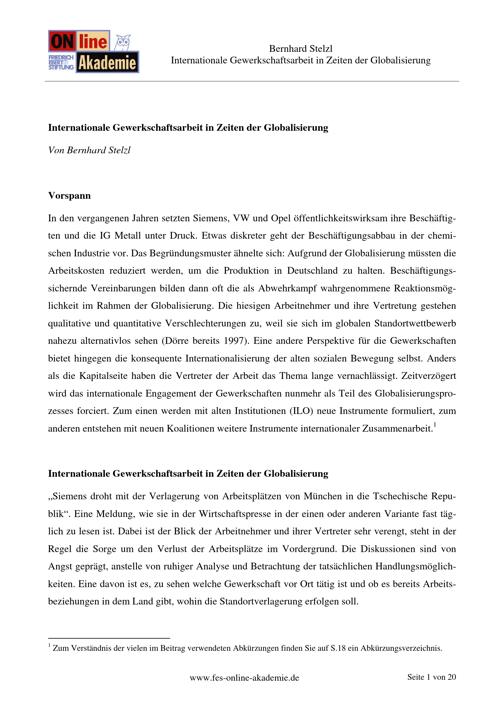 ON line FRIEDRICH EBERT STIFTUNG Akademie

Bernhard Stelzl
Internationale Gewerkschaftsarbeit in Zeiten der Globalisierung

Internationale Gewerkschaftsarbeit in Zeiten der Globalisierung

Von Bernhard Stelzl

Vorspann

In den vergangenen Jahren setzten Siemens, VW und Opel öffentlichkeitswirksam ihre Beschäftigten und die IG Metall unter Druck. Etwas diskreter geht der Beschäftigungsabbau in der chemischen Industrie vor. Das Begründungsmuster ähnelte sich: Aufgrund der Globalisierung müssten die Arbeitskosten reduziert werden, um die Produktion in Deutschland zu halten. Beschäftigungssichernde Vereinbarungen bilden dann oft die als Abwehrkampf wahrgenommene Reaktionsmöglichkeit im Rahmen der Globalisierung. Die hiesigen Arbeitnehmer und ihre Vertretung gestehen qualitative und quantitative Verschlechterungen zu, weil sie sich im globalen Standortwettbewerb nahezu alternativlos sehen (Dörre bereits 1997). Eine andere Perspektive für die Gewerkschaften bietet hingegen die konsequente Internationalisierung der alten sozialen Bewegung selbst. Anders als die Kapitalseite haben die Vertreter der Arbeit das Thema lange vernachlässigt. Zeitverzögert wird das internationale Engagement der Gewerkschaften nunmehr als Teil des Globalisierungsprozesses forciert. Zum einen werden mit alten Institutionen (ILO) neue Instrumente formuliert, zum anderen entstehen mit neuen Koalitionen weitere Instrumente internationaler Zusammenarbeit.$^1$

Internationale Gewerkschaftsarbeit in Zeiten der Globalisierung

„Siemens droht mit der Verlagerung von Arbeitsplätzen von München in die Tschechische Republik“. Eine Meldung, wie sie in der Wirtschaftspresse in der einen oder anderen Variante fast täglich zu lesen ist. Dabei ist der Blick der Arbeitnehmer und ihrer Vertreter sehr verengt, steht in der Regel die Sorge um den Verlust der Arbeitsplätze im Vordergrund. Die Diskussionen sind von Angst geprägt, anstelle von ruhiger Analyse und Betrachtung der tatsächlichen Handlungsmöglichkeiten. Eine davon ist es, zu sehen welche Gewerkschaft vor Ort tätig ist und ob es bereits Arbeitsbeziehungen in dem Land gibt, wohin die Standortverlagerung erfolgen soll.

$^1$ Zum Verständnis der vielen im Beitrag verwendeten Abkürzungen finden Sie auf S.18 ein Abkürzungsverzeichnis.

www.fes-online-akademie.de

Seite 1 von 20